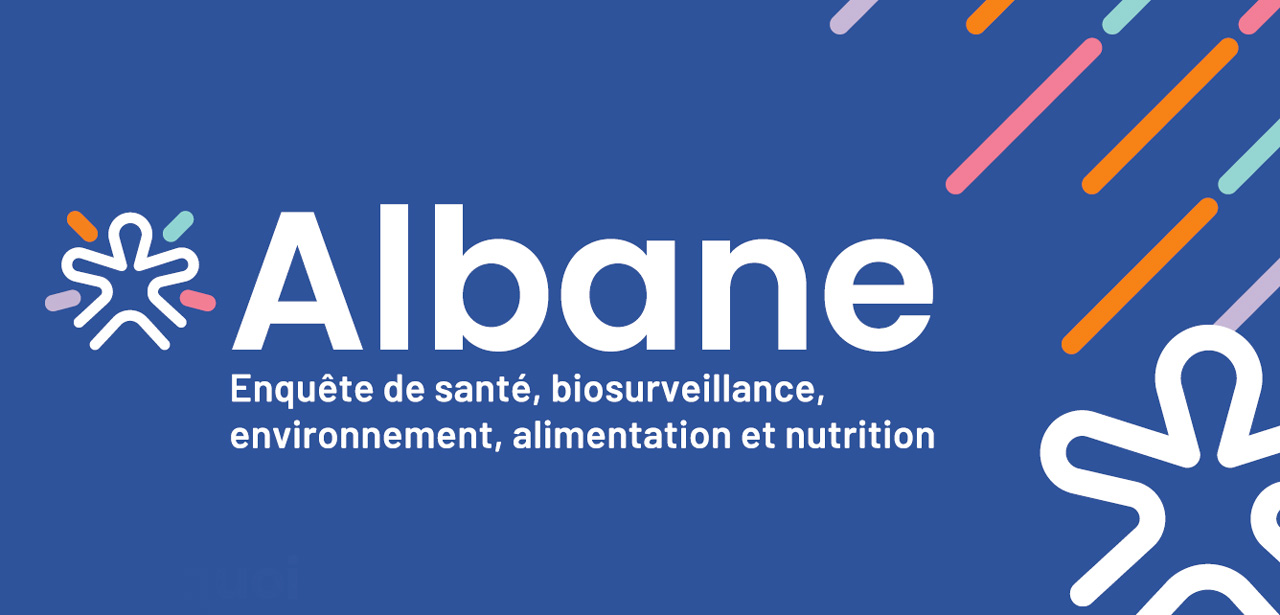 Albane

Enquête de santé, biosurveillance, environnement, alimentation et nutrition